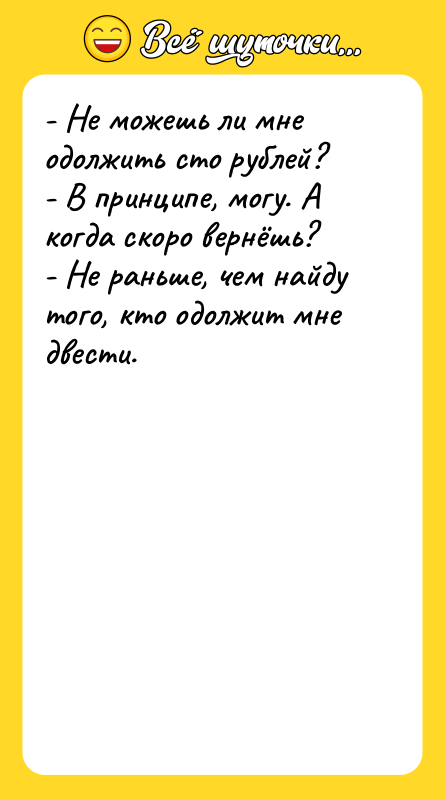 Всё шуточки...

- Не можешь ли мне одолжить сто рублей?
- В принципе, могу. А когда скоро вернёшь?
- Не раньше, чем найду того, кто одолжит мне двести.